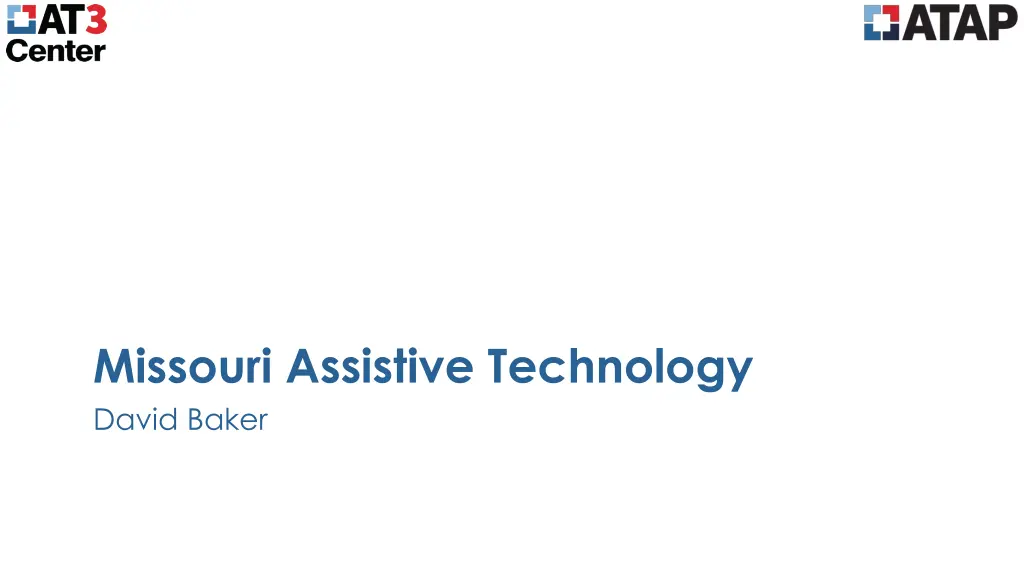 AT3 Center

ATAP

Missouri Assistive Technology

David Baker